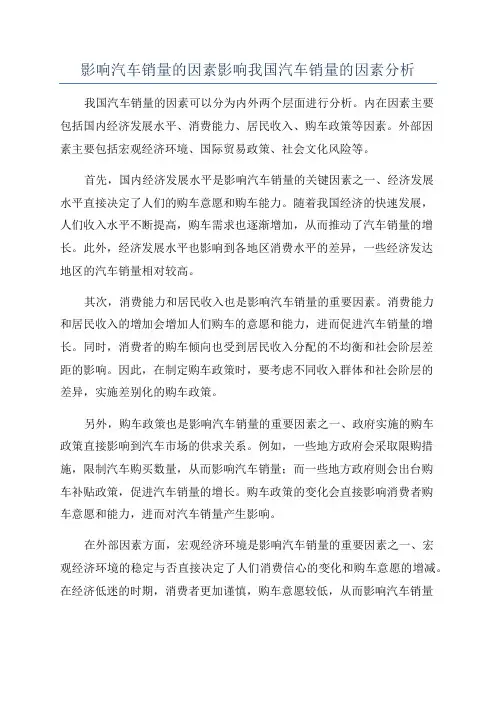 影响汽车销量的因素影响我国汽车销量的因素分析

我国汽车销量的因素可以分为内外两个层面进行分析。内在因素主要包括国内经济发展水平、消费能力、居民收入、购车政策等因素。外部因素主要包括宏观经济环境、国际贸易政策、社会文化风险等。

首先，国内经济发展水平是影响汽车销量的关键因素之一、经济发展水平直接决定了人们的购车意愿和购车能力。随着我国经济的快速发展，人们收入水平不断提高，购车需求也逐渐增加，从而推动了汽车销量的增长。此外，经济发展水平也影响到各地区消费水平的差异，一些经济发达地区的汽车销量相对较高。

其次，消费能力和居民收入也是影响汽车销量的重要因素。消费能力和居民收入的增加会增加人们购车的意愿和能力，进而促进汽车销量的增长。同时，消费者的购车倾向也受到居民收入分配的不均衡和社会阶层差距的影响。因此，在制定购车政策时，要考虑不同收入群体和社会阶层的差异，实施差别化的购车政策。

另外，购车政策也是影响汽车销量的重要因素之一、政府实施的购车政策直接影响到汽车市场的供求关系。例如，一些地方政府会采取限购措施，限制汽车购买数量，从而影响汽车销量；而一些地方政府则会出台购车补贴政策，促进汽车销量的增长。购车政策的变化会直接影响消费者购车意愿和能力，进而对汽车销量产生影响。

在外部因素方面，宏观经济环境是影响汽车销量的重要因素之一、宏观经济环境的稳定与否直接决定了人们消费信心的变化和购车意愿的增减。在经济低迷的时期，消费者更加谨慎，购车意愿较低，从而影响汽车销量